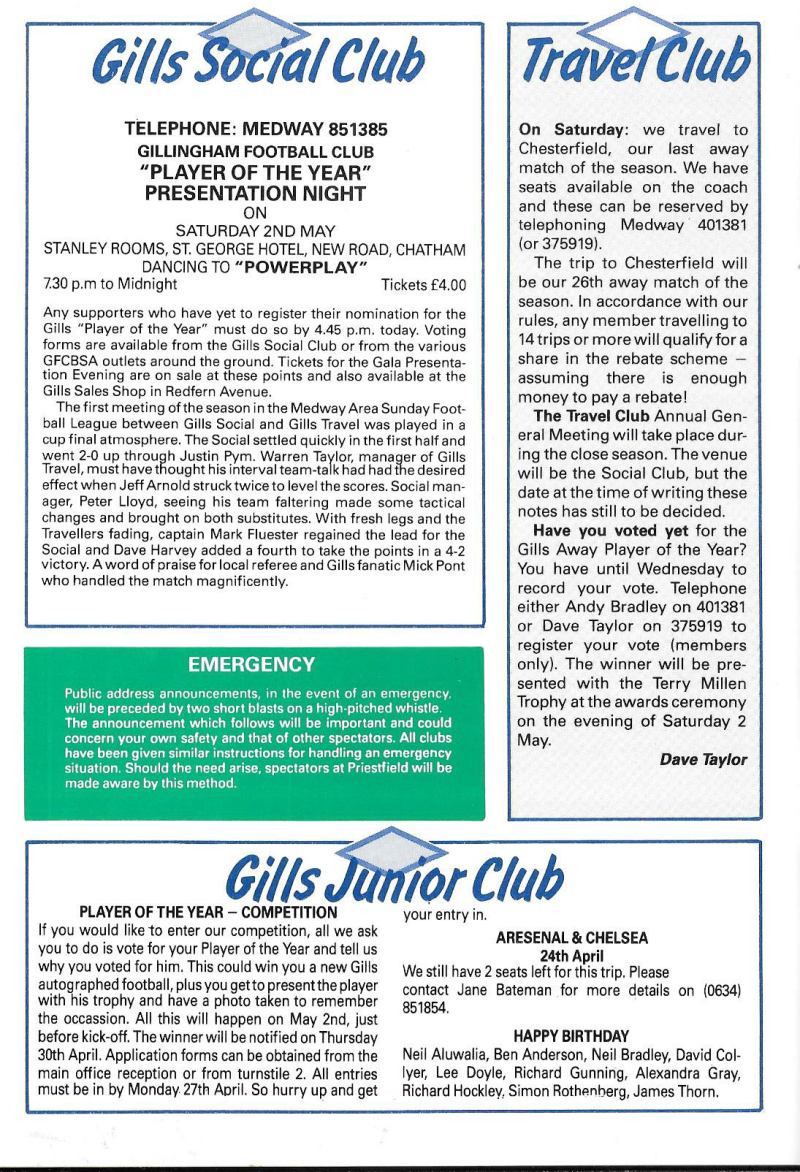 Gills Social Club

TELEPHONE: MEDWAY 851385
GILLINGHAM FOOTBALL CLUB
"PLAYER OF THE YEAR"
PRESENTATION NIGHT
ON
SATURDAY 2ND MAY
STANLEY ROOMS, ST. GEORGE HOTEL, NEW ROAD, CHATHAM
DANCING TO "POWERPLAY"
7.30 p.m to Midnight Tickets £4.00

Any supporters who have yet to register their nomination for the Gills "Player of the Year" must do so by 4.45 p.m. today. Voting forms are available from the Gills Social Club or from the various GFCBSA outlets around the ground. Tickets for the Gala Presentation Evening are on sale at these points and also available at the Gills Sales Shop in Redfern Avenue.

The first meeting of the season in the Medway Area Sunday Football League between Gills Social and Gills Travel was played in a cup final atmosphere. The Social settled quickly in the first half and went 2-0 up through Justin Pym. Warren Taylor, manager of Gills Travel, must have thought his interval team-talk had had the desired effect when Jeff Arnold struck twice to level the scores. Social manager, Peter Lloyd, seeing his team faltering made some tactical changes and brought on both substitutes. With fresh legs and the Travellers fading, captain Mark Fluester regained the lead for the Social and Dave Harvey added a fourth to take the points in a 4-2 victory. A word of praise for local referee and Gills fanatic Mick Pont who handled the match magnificently.

EMERGENCY

Public address announcements, in the event of an emergency, will be preceded by two short blasts on a high-pitched whistle. The announcement which follows will be important and could concern your own safety and that of other spectators. All clubs have been given similar instructions for handling an emergency situation. Should the need arise, spectators at Priestfield will be made aware by this method.

Travel Club

On Saturday: we travel to Chesterfield, our last away match of the season. We have seats available on the coach and these can be reserved by telephoning Medway 401381 (or 375919).

The trip to Chesterfield will be our 26th away match of the season. In accordance with our rules, any member travelling to 14 trips or more will qualify for a share in the rebate scheme – assuming there is enough money to pay a rebate!

The Travel Club Annual General Meeting will take place during the close season. The venue will be the Social Club, but the date at the time of writing these notes has still to be decided.

Have you voted yet for the Gills Away Player of the Year? You have until Wednesday to record your vote. Telephone either Andy Bradley on 401381 or Dave Taylor on 375919 to register your vote (members only). The winner will be presented with the Terry Millen Trophy at the awards ceremony on the evening of Saturday 2 May.

Dave Taylor

Gills Junior Club

PLAYER OF THE YEAR – COMPETITION
If you would like to enter our competition, all we ask you to do is vote for your Player of the Year and tell us why you voted for him. This could win you a new Gills autographed football, plus you get to present the player with his trophy and have a photo taken to remember the occassion. All this will happen on May 2nd, just before kick-off. The winner will be notified on Thursday 30th April. Application forms can be obtained from the main office reception or from turnstile 2. All entries must be in by Monday 27th April. So hurry up and get your entry in.

ARESENAL & CHELSEA
24th April
We still have 2 seats left for this trip. Please contact Jane Bateman for more details on (0634) 851854.

HAPPY BIRTHDAY
Neil Aluwalia, Ben Anderson, Neil Bradley, David Collyer, Lee Doyle, Richard Gunning, Alexandra Gray, Richard Hockley, Simon Rothenberg, James Thorn.